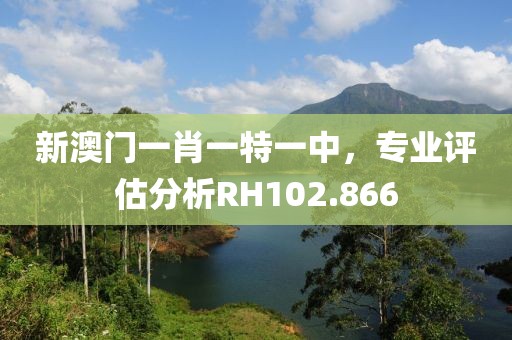 新澳门一肖一特一中，专业评估分析RH102.866